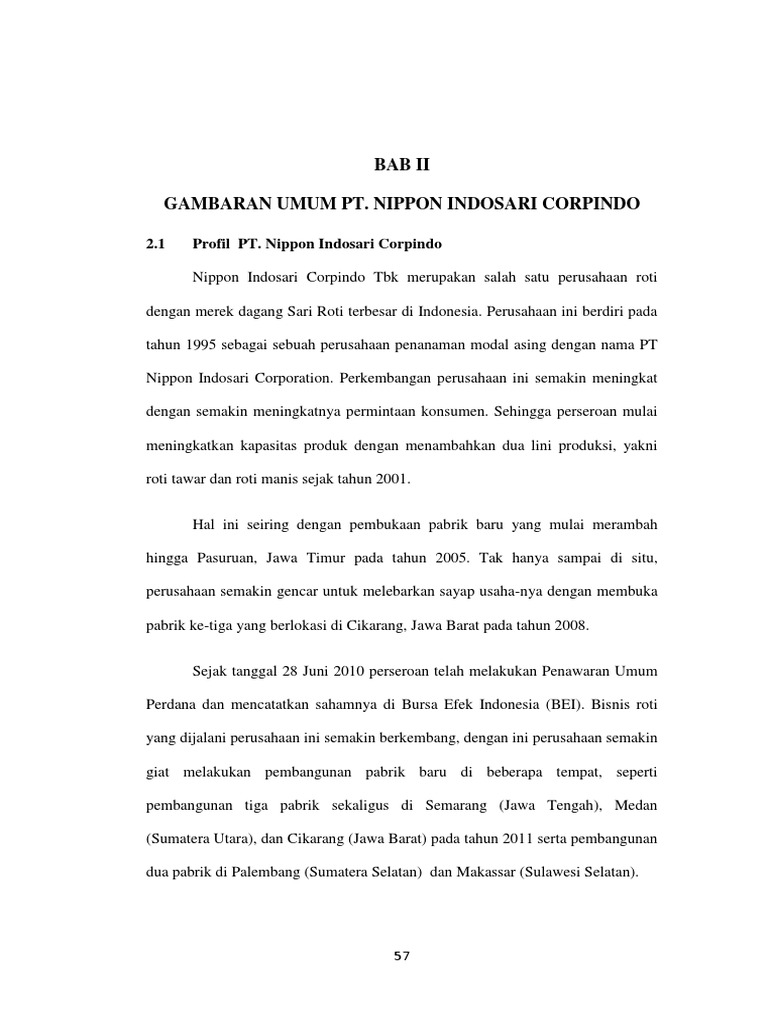 BAB II

GAMBARAN UMUM PT. NIPPON INDOSARI CORPINDO

2.1 Profil PT. Nippon Indosari Corpindo

Nippon Indosari Corpindo Tbk merupakan salah satu perusahaan roti dengan merek dagang Sari Roti terbesar di Indonesia. Perusahaan ini berdiri pada tahun 1995 sebagai sebuah perusahaan penanaman modal asing dengan nama PT Nippon Indosari Corporation. Perkembangan perusahaan ini semakin meningkat dengan semakin meningkatnya permintaan konsumen. Sehingga perseroan mulai meningkatkan kapasitas produk dengan menambahkan dua lini produksi, yakni roti tawar dan roti manis sejak tahun 2001.

Hal ini seiring dengan pembukaan pabrik baru yang mulai merambah hingga Pasuruan, Jawa Timur pada tahun 2005. Tak hanya sampai di situ, perusahaan semakin gencar untuk melebarkan sayap usaha-nya dengan membuka pabrik ke-tiga yang berlokasi di Cikarang, Jawa Barat pada tahun 2008.

Sejak tanggal 28 Juni 2010 perseroan telah melakukan Penawaran Umum Perdana dan mencatatkan sahamnya di Bursa Efek Indonesia (BEI). Bisnis roti yang dijalani perusahaan ini semakin berkembang, dengan ini perusahaan semakin giat melakukan pembangunan pabrik baru di beberapa tempat, seperti pembangunan tiga pabrik sekaligus di Semarang (Jawa Tengah), Medan (Sumatera Utara), dan Cikarang (Jawa Barat) pada tahun 2011 serta pembangunan dua pabrik di Palembang (Sumatera Selatan) dan Makassar (Sulawesi Selatan).

57